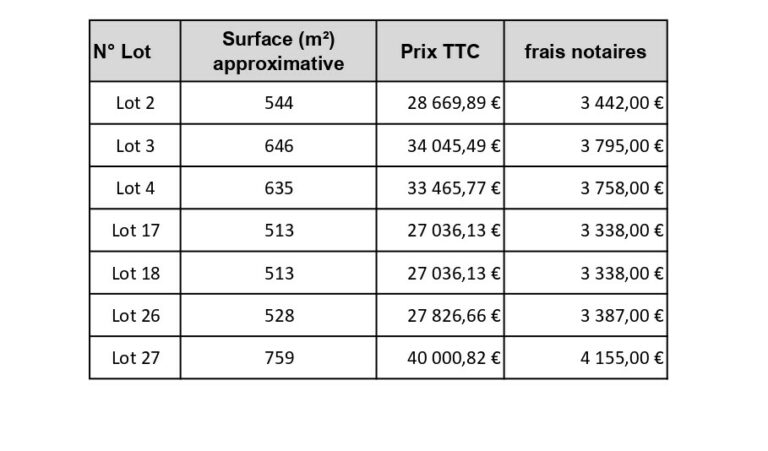 | N° Lot | Surface (m²) approximative | Prix TTC | frais notaires |
|---|---|---|---|
| Lot 2 | 544 | 28 669,89 € | 3 442,00 € |
| Lot 3 | 646 | 34 045,49 € | 3 795,00 € |
| Lot 4 | 635 | 33 465,77 € | 3 758,00 € |
| Lot 17 | 513 | 27 036,13 € | 3 338,00 € |
| Lot 18 | 513 | 27 036,13 € | 3 338,00 € |
| Lot 26 | 528 | 27 826,66 € | 3 387,00 € |
| Lot 27 | 759 | 40 000,82 € | 4 155,00 € |